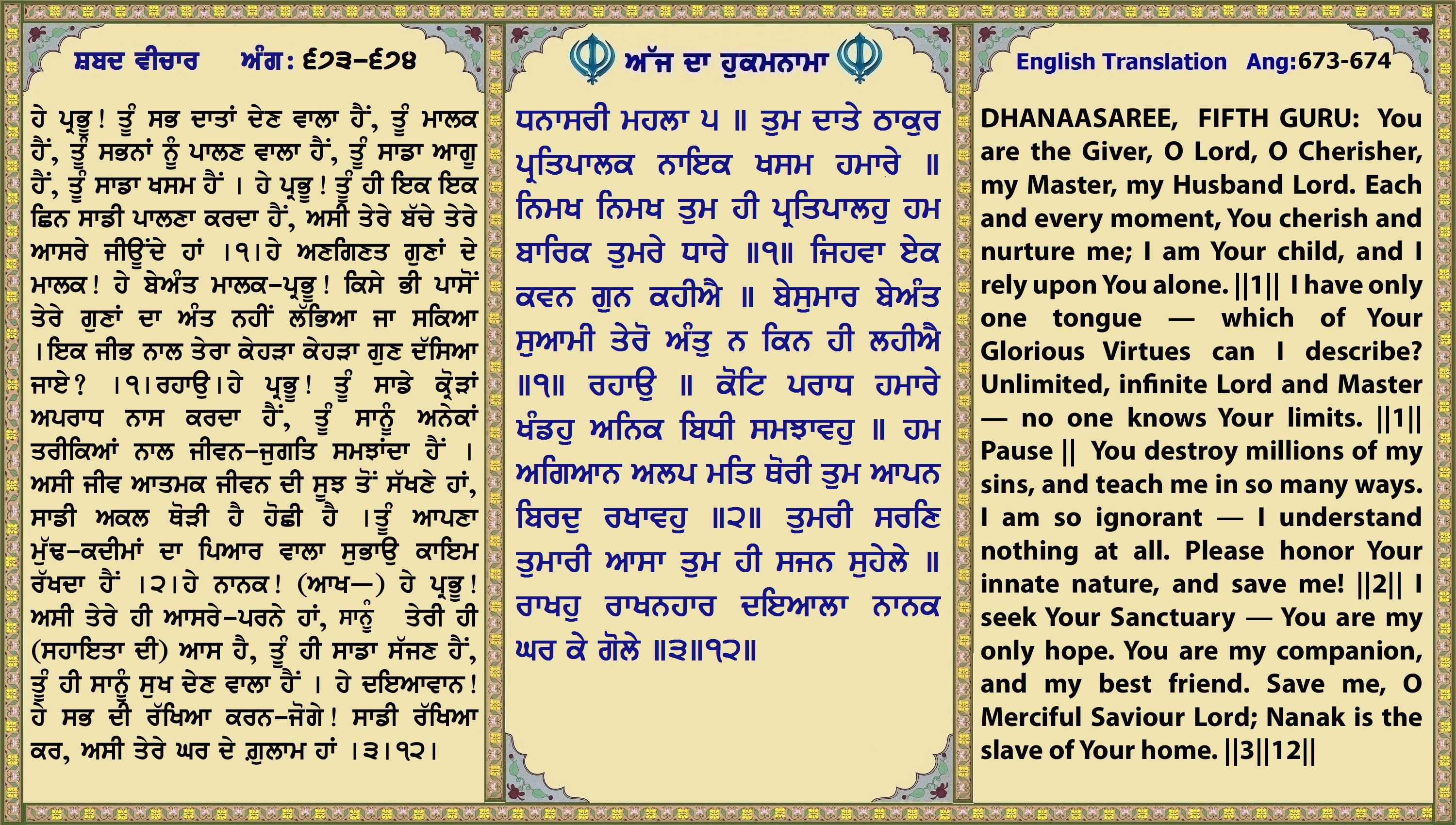 ਸ਼ਬਦ ਵੀਚਾਰ ਅੰਗ: ੬੭੩-੬੭੪

ਹੇ ਪ੍ਰਭੂ! ਤੂੰ ਸਭ ਦਾਤਾਂ ਦੇਣ ਵਾਲਾ ਹੈਂ, ਤੂੰ ਮਾਲਕ ਹੈਂ, ਤੂੰ ਸਭਨਾਂ ਨੂੰ ਪਾਲਣ ਵਾਲਾ ਹੈਂ, ਤੂੰ ਸਾਡਾ ਆਗੂ ਹੈਂ, ਤੂੰ ਸਾਡਾ ਖਸਮ ਹੈਂ । ਹੇ ਪ੍ਰਭੂ! ਤੂੰ ਹੀ ਇਕ ਇਕ ਛਿਨ ਸਾਡੀ ਪਾਲਣਾ ਕਰਦਾ ਹੈਂ, ਅਸੀ ਤੇਰੇ ਬੱਚੇ ਤੇਰੇ ਆਸਰੇ ਜੀਊਂਦੇ ਹਾਂ ।੧।ਹੇ ਅਣਗਿਣਤ ਗੁਣਾਂ ਦੇ ਮਾਲਕ! ਹੇ ਬੇਅੰਤ ਮਾਲਕ-ਪ੍ਰਭੂ! ਕਿਸੇ ਭੀ ਪਾਸੋਂ ਤੇਰੇ ਗੁਣਾਂ ਦਾ ਅੰਤ ਨਹੀਂ ਲੱਭਿਆ ਜਾ ਸਕਿਆ ।ਇਕ ਜੀਭ ਨਾਲ ਤੇਰਾ ਕੇਹੜਾ ਕੇਹੜਾ ਗੁਣ ਦੱਸਿਆ ਜਾਏ? ।੧।ਰਹਾਉ।ਹੇ ਪ੍ਰਭੂ! ਤੂੰ ਸਾਡੇ ਕ੍ਰੋੜਾਂ ਅਪਰਾਧ ਨਾਸ ਕਰਦਾ ਹੈਂ, ਤੂੰ ਸਾਨੂੰ ਅਨੇਕਾਂ ਤਰੀਕਿਆਂ ਨਾਲ ਜੀਵਨ-ਜੁਗਤਿ ਸਮਝਾਂਦਾ ਹੈਂ । ਅਸੀ ਜੀਵ ਆਤਮਕ ਜੀਵਨ ਦੀ ਸੂਝ ਤੋਂ ਸੱਖਣੇ ਹਾਂ, ਸਾਡੀ ਅਕਲ ਥੋੜੀ ਹੈ ਹੋਛੀ ਹੈ ।ਤੂੰ ਆਪਣਾ ਮੁੱਢ-ਕਦੀਮਾਂ ਦਾ ਪਿਆਰ ਵਾਲਾ ਸੁਭਾਉ ਕਾਇਮ ਰੱਖਦਾ ਹੈਂ ।੨।ਹੇ ਨਾਨਕ! (ਆਖ—) ਹੇ ਪ੍ਰਭੂ! ਅਸੀ ਤੇਰੇ ਹੀ ਆਸਰੇ-ਪਰਨੇ ਹਾਂ, ਸਾਨੂੰ ਤੇਰੀ ਹੀ (ਸਹਾਇਤਾ ਦੀ) ਆਸ ਹੈ, ਤੂੰ ਹੀ ਸਾਡਾ ਸੱਜਣ ਹੈਂ, ਤੂੰ ਹੀ ਸਾਨੂੰ ਸੁਖ ਦੇਣ ਵਾਲਾ ਹੈਂ । ਹੇ ਦਇਆਵਾਨ! ਹੇ ਸਭ ਦੀ ਰੱਖਿਆ ਕਰਨ-ਜੋਗੇ! ਸਾਡੀ ਰੱਖਿਆ ਕਰ, ਅਸੀ ਤੇਰੇ ਘਰ ਦੇ ਗ਼ੁਲਾਮ ਹਾਂ ।੩।੧੨।

ਅੱਜ ਦਾ ਹੁਕਮਨਾਮਾ

ਧਨਾਸਰੀ ਮਹਲਾ ੫ ॥ ਤੁਮ ਦਾਤੇ ਠਾਕੁਰ ਪ੍ਰਤਿਪਾਲਕ ਨਾਇਕ ਖਸਮ ਹਮਾਰੇ ॥ ਨਿਮਖ ਨਿਮਖ ਤੁਮ ਹੀ ਪ੍ਰਤਿਪਾਲਹੁ ਹਮ ਬਾਰਿਕ ਤੁਮਰੇ ਧਾਰੇ ॥੧॥ ਜਿਹਵਾ ਏਕ ਕਵਨ ਗੁਨ ਕਹੀਐ ॥ ਬੇਸੁਮਾਰ ਬੇਅੰਤ ਸੁਆਮੀ ਤੇਰੋ ਅੰਤੁ ਨ ਕਿਨ ਹੀ ਲਹੀਐ ॥੧॥ ਰਹਾਉ ॥ ਕੋਟਿ ਪਰਾਧ ਹਮਾਰੇ ਖੰਡਹੁ ਅਨਿਕ ਬਿਧੀ ਸਮਝਾਵਹੁ ॥ ਹਮ ਅਗਿਆਨ ਅਲਪ ਮਤਿ ਥੋਰੀ ਤੁਮ ਆਪਨ ਬਿਰਦੁ ਰਖਾਵਹੁ ॥੨॥ ਤੁਮਰੀ ਸਰਣਿ ਤੁਮਾਰੀ ਆਸਾ ਤੁਮ ਹੀ ਸਜਨ ਸੁਹੇਲੇ ॥ ਰਾਖਹੁ ਰਾਖਨਹਾਰ ਦਇਆਲਾ ਨਾਨਕ ਘਰ ਕੇ ਗੋਲੇ ॥੩॥੧੨॥

English Translation Ang:673-674

DHANAASAREE, FIFTH GURU: You are the Giver, O Lord, O Cherisher, my Master, my Husband Lord. Each and every moment, You cherish and nurture me; I am Your child, and I rely upon You alone. ||1|| I have only one tongue — which of Your Glorious Virtues can I describe? Unlimited, infinite Lord and Master — no one knows Your limits. ||1|| Pause || You destroy millions of my sins, and teach me in so many ways. I am so ignorant — I understand nothing at all. Please honor Your innate nature, and save me! ||2|| I seek Your Sanctuary — You are my only hope. You are my companion, and my best friend. Save me, O Merciful Saviour Lord; Nanak is the slave of Your home. ||3||12||